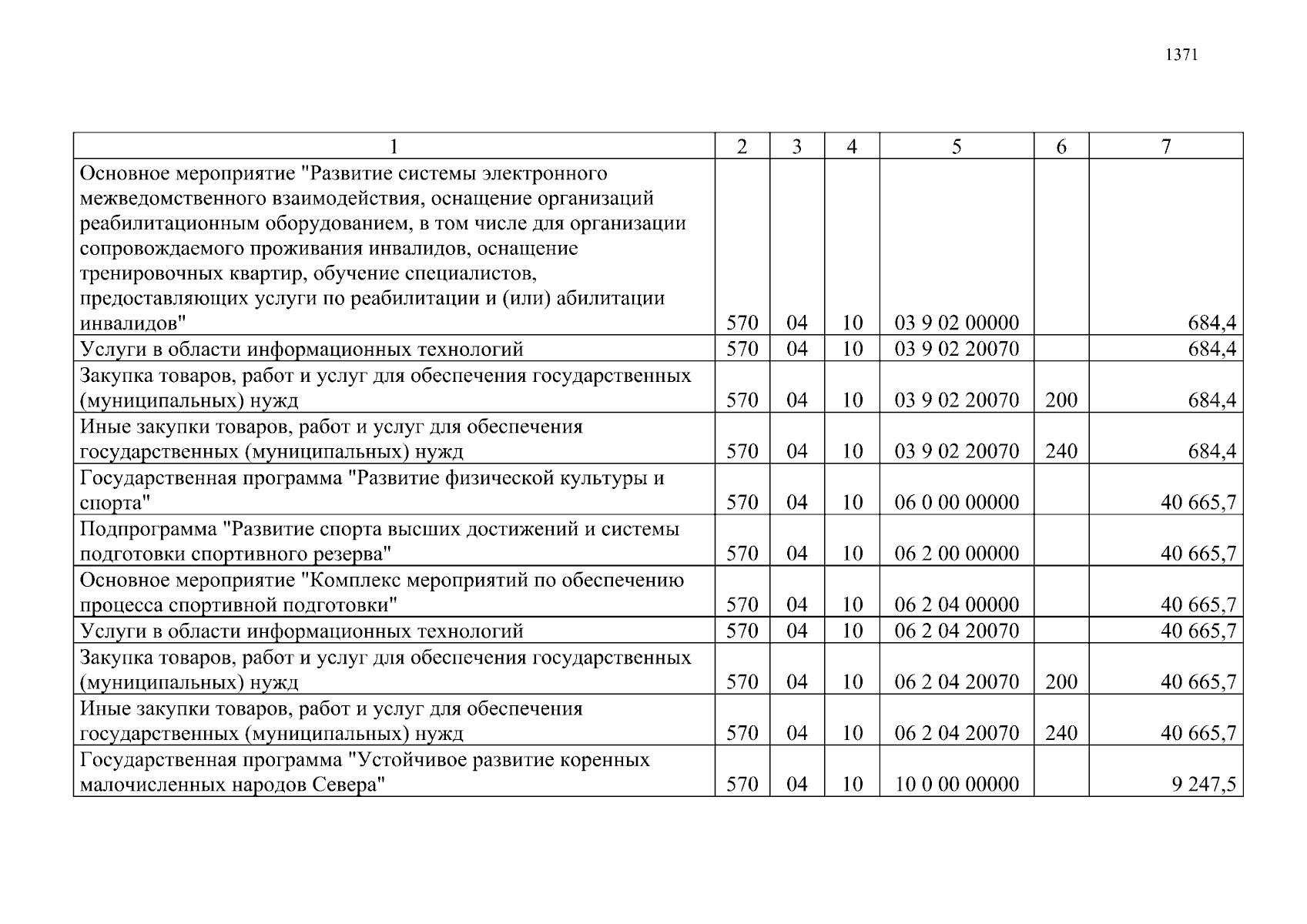 1371

| 1 | 2 | 3 | 4 | 5 | 6 | 7 |
|---|---|---|---|---|---|---|
| Основное мероприятие "Развитие системы электронного межведомственного взаимодействия, оснащение организаций реабилитационным оборудованием, в том числе для организации сопровождаемого проживания инвалидов, оснащение тренировочных квартир, обучение специалистов, предоставляющих услуги по реабилитации и (или) абилитации инвалидов" | 570 | 04 | 10 | 03 9 02 00000 | | 684,4 |
| Услуги в области информационных технологий | 570 | 04 | 10 | 03 9 02 20070 | | 684,4 |
| Закупка товаров, работ и услуг для обеспечения государственных (муниципальных) нужд | 570 | 04 | 10 | 03 9 02 20070 | 200 | 684,4 |
| Иные закупки товаров, работ и услуг для обеспечения государственных (муниципальных) нужд | 570 | 04 | 10 | 03 9 02 20070 | 240 | 684,4 |
| Государственная программа "Развитие физической культуры и спорта" | 570 | 04 | 10 | 06 0 00 00000 | | 40 665,7 |
| Подпрограмма "Развитие спорта высших достижений и системы подготовки спортивного резерва" | 570 | 04 | 10 | 06 2 00 00000 | | 40 665,7 |
| Основное мероприятие "Комплекс мероприятий по обеспечению процесса спортивной подготовки" | 570 | 04 | 10 | 06 2 04 00000 | | 40 665,7 |
| Услуги в области информационных технологий | 570 | 04 | 10 | 06 2 04 20070 | | 40 665,7 |
| Закупка товаров, работ и услуг для обеспечения государственных (муниципальных) нужд | 570 | 04 | 10 | 06 2 04 20070 | 200 | 40 665,7 |
| Иные закупки товаров, работ и услуг для обеспечения государственных (муниципальных) нужд | 570 | 04 | 10 | 06 2 04 20070 | 240 | 40 665,7 |
| Государственная программа "Устойчивое развитие коренных малочисленных народов Севера" | 570 | 04 | 10 | 10 0 00 00000 | | 9 247,5 |